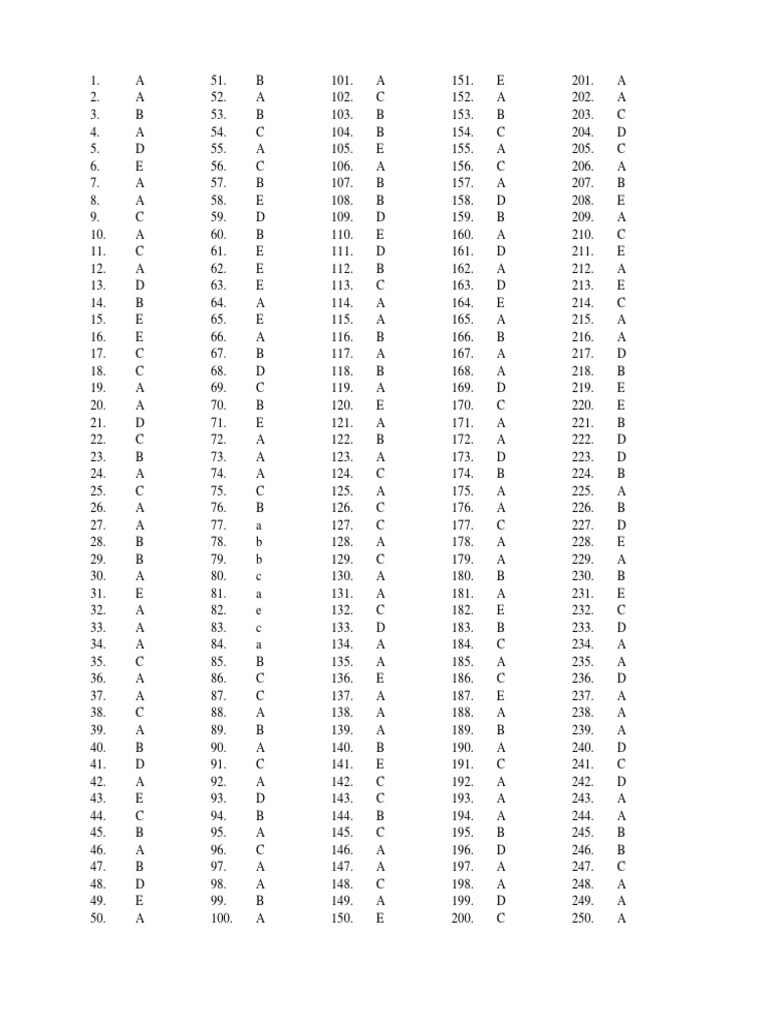 1. A
2. A
3. B
4. A
5. D
6. E
7. A
8. A
9. C
10. A
11. C
12. A
13. D
14. B
15. E
16. E
17. C
18. C
19. A
20. A
21. D
22. C
23. B
24. A
25. C
26. A
27. A
28. B
29. B
30. A
31. E
32. A
33. A
34. A
35. C
36. A
37. A
38. C
39. A
40. B
41. D
42. A
43. E
44. C
45. B
46. A
47. B
48. D
49. E
50. A

51. B
52. A
53. B
54. C
55. A
56. C
57. B
58. E
59. D
60. B
61. E
62. E
63. E
64. A
65. E
66. A
67. B
68. D
69. C
70. B
71. E
72. A
73. A
74. A
75. C
76. B
77. a
78. b
79. b
80. c
81. a
82. e
83. c
84. a
85. B
86. C
87. C
88. A
89. B
90. A
91. C
92. A
93. D
94. B
95. A
96. C
97. A
98. A
99. B
100. A

101. A
102. C
103. B
104. B
105. E
106. A
107. B
108. B
109. D
110. E
111. D
112. B
113. C
114. A
115. A
116. B
117. A
118. B
119. A
120. E
121. A
122. B
123. A
124. C
125. A
126. C
127. C
128. A
129. C
130. A
131. A
132. C
133. D
134. A
135. A
136. E
137. A
138. A
139. A
140. B
141. E
142. C
143. C
144. B
145. C
146. A
147. A
148. C
149. A
150. E

151. E
152. A
153. B
154. C
155. A
156. C
157. A
158. D
159. B
160. A
161. D
162. A
163. D
164. E
165. A
166. B
167. A
168. A
169. D
170. C
171. A
172. A
173. D
174. B
175. A
176. A
177. C
178. A
179. A
180. B
181. A
182. E
183. B
184. C
185. A
186. C
187. E
188. A
189. B
190. A
191. C
192. A
193. A
194. A
195. B
196. D
197. A
198. A
199. D
200. C

201. A
202. A
203. C
204. D
205. C
206. A
207. B
208. E
209. A
210. C
211. E
212. A
213. E
214. C
215. A
216. A
217. D
218. B
219. E
220. E
221. B
222. D
223. D
224. B
225. A
226. B
227. D
228. E
229. A
230. B
231. E
232. C
233. D
234. A
235. A
236. D
237. A
238. A
239. A
240. D
241. C
242. D
243. A
244. A
245. B
246. B
247. C
248. A
249. A
250. A